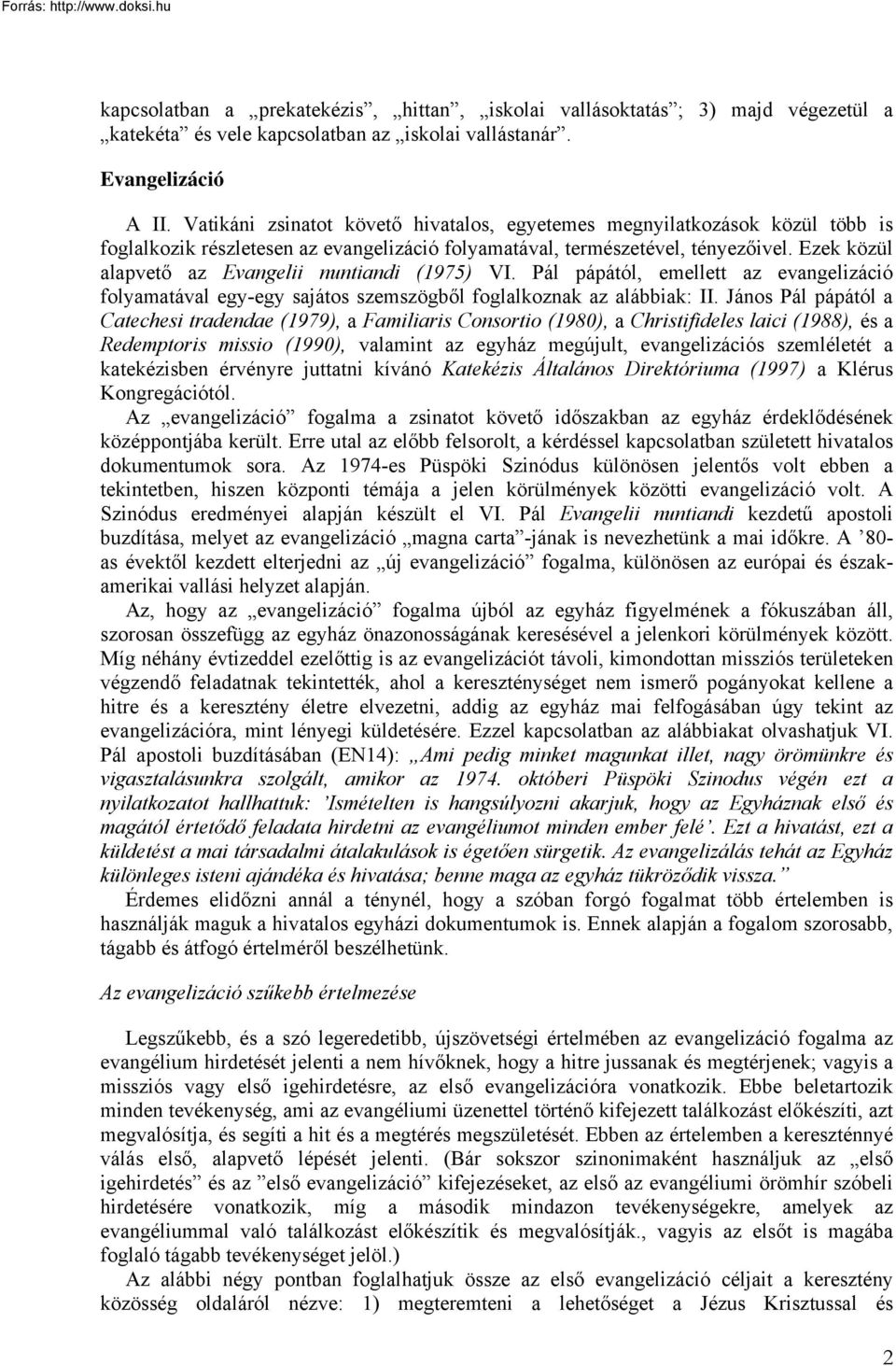 Forrás: http://www.doksi.hu

kapcsolatban a „prekatekézis", „hittan", „iskolai vallásoktatás"; 3) majd végezetül a „katekéta" és vele kapcsolatban az „iskolai vallástanár".

Evangelizáció

A II. Vatikáni zsinatot követő hivatalos, egyetemes megnyilatkozások közül több is foglalkozik részletesen az evangelizáció folyamatával, természetével, tényezőivel. Ezek közül alapvető az Evangelii nuntiandi (1975) VI. Pál pápától, emellett az evangelizáció folyamatával egy-egy sajátos szemszögből foglalkoznak az alábbiak: II. János Pál pápától a Catechesi tradendae (1979), a Familiaris Consortio (1980), a Christifideles laici (1988), és a Redemptoris missio (1990), valamint az egyház megújult, evangelizációs szemléletét a katekézisben érvényre juttatni kívánó Katekézis Általános Direktóriuma (1997) a Klérus Kongregációtól.

Az „evangelizáció" fogalma a zsinatot követő időszakban az egyház érdeklődésének középpontjába került. Erre utal az előbb felsorolt, a kérdéssel kapcsolatban született hivatalos dokumentumok sora. Az 1974-es Püspöki Szinódus különösen jelentős volt ebben a tekintetben, hiszen központi témája a jelen körülmények közötti evangelizáció volt. A Szinódus eredményei alapján készült el VI. Pál Evangelii nuntiandi kezdetű apostoli buzdítása, melyet az evangelizáció „magna carta"-jának is nevezhetünk a mai időkre. A '80-as évektől kezdett elterjedni az „új evangelizáció" fogalma, különösen az európai és észak-amerikai vallási helyzet alapján.

Az, hogy az „evangelizáció" fogalma újból az egyház figyelmének a fókuszában áll, szorosan összefügg az egyház önazonosságának keresésével a jelenkori körülmények között. Míg néhány évtizeddel ezelőttig is az evangelizációt távoli, kimondottan missziós területeken végzendő feladatnak tekintették, ahol a kereszténységet nem ismerő pogányokat kellene a hitre és a keresztény életre elvezetni, addig az egyház mai felfogásában úgy tekint az evangelizációra, mint lényegi küldetésére. Ezzel kapcsolatban az alábbiakat olvashatjuk VI. Pál apostoli buzdításában (EN14): „Ami pedig minket magunkat illet, nagy örömünkre és vigasztalásunkra szolgált, amikor az 1974. októberi Püspöki Szinodus végén ezt a nyilatkozatot hallhattuk: 'Ismételten is hangsúlyozni akarjuk, hogy az Egyháznak első és magától értetődő feladata hirdetni az evangéliumot minden ember felé'. Ezt a hivatást, ezt a küldetést a mai társadalmi átalakulások is égetően sürgetik. Az evangelizálás tehát az Egyház különleges isteni ajándéka és hivatása; benne maga az egyház tükröződik vissza."

Érdemes elidőzni annál a ténynél, hogy a szóban forgó fogalmat több értelemben is használják maguk a hivatalos egyházi dokumentumok is. Ennek alapján a fogalom szorosabb, tágabb és átfogó értelméről beszélhetünk.

Az evangelizáció szűkebb értelmezése

Legszűkebb, és a szó legeredetibb, újszövetségi értelmében az evangelizáció fogalma az evangélium hirdetését jelenti a nem hívőknek, hogy a hitre jussanak és megtérjenek; vagyis a missziós vagy első igehirdetésre, az első evangelizációra vonatkozik. Ebbe beletartozik minden tevékenység, ami az evangéliumi üzenettel történő kifejezett találkozást előkészíti, azt megvalósítja, és segíti a hit és a megtérés megszületését. Ebben az értelemben a kereszténnyé válás első, alapvető lépését jelenti. (Bár sokszor szinonimaként használjuk az „első igehirdetés" és az "első evangelizáció" kifejezéseket, az első az evangéliumi örömhír szóbeli hirdetésére vonatkozik, míg a második mindazon tevékenységekre, amelyek az evangéliummal való találkozást előkészítik és megvalósítják., vagyis az elsőt is magába foglaló tágabb tevékenységet jelöl.)

Az alábbi négy pontban foglalhatjuk össze az első evangelizáció céljait a keresztény közösség oldaláról nézve: 1) megteremteni a lehetőséget a Jézus Krisztussal és

2